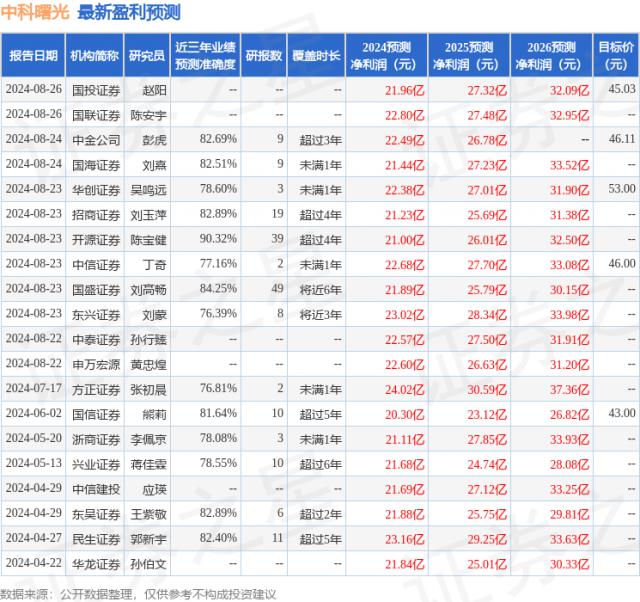 中科曙光 最新盈利预测

| 报告日期 | 机构简称 | 研究员 | 近三年业绩预测准确度 | 研报数 | 覆盖时长 | 2024预测净利润（元） | 2025预测净利润（元） | 2026预测净利润（元） | 目标价（元） |
|---|---|---|---|---|---|---|---|---|---|
| 2024-08-26 | 国投证券 | 赵阳 | -- | -- | -- | 21.96亿 | 27.32亿 | 32.09亿 | 45.03 |
| 2024-08-26 | 国联证券 | 陈安宇 | -- | -- | -- | 22.80亿 | 27.48亿 | 32.95亿 | -- |
| 2024-08-24 | 中金公司 | 彭虎 | 82.69% | 9 | 超过3年 | 22.49亿 | 26.78亿 | -- | 46.11 |
| 2024-08-24 | 国海证券 | 刘熹 | 82.51% | 9 | 未满1年 | 21.44亿 | 27.23亿 | 33.52亿 | -- |
| 2024-08-23 | 华创证券 | 吴鸣远 | 78.60% | 3 | 未满1年 | 22.38亿 | 27.01亿 | 31.90亿 | 53.00 |
| 2024-08-23 | 招商证券 | 刘玉萍 | 82.89% | 19 | 超过4年 | 21.23亿 | 25.69亿 | 31.38亿 | -- |
| 2024-08-23 | 开源证券 | 陈宝健 | 90.32% | 39 | 超过4年 | 21.00亿 | 26.01亿 | 32.50亿 | -- |
| 2024-08-23 | 中信证券 | 丁奇 | 77.16% | 2 | 未满1年 | 22.68亿 | 27.70亿 | 33.08亿 | 46.00 |
| 2024-08-23 | 国盛证券 | 刘高畅 | 84.25% | 49 | 将近6年 | 21.89亿 | 25.79亿 | 30.15亿 | -- |
| 2024-08-23 | 东兴证券 | 刘蒙 | 76.39% | 8 | 将近3年 | 23.02亿 | 28.34亿 | 33.98亿 | -- |
| 2024-08-22 | 中泰证券 | 孙行臻 | -- | -- | -- | 22.57亿 | 27.50亿 | 31.91亿 | -- |
| 2024-08-22 | 申万宏源 | 黄忠煌 | -- | -- | -- | 22.60亿 | 26.63亿 | 31.20亿 | -- |
| 2024-07-17 | 方正证券 | 张初晨 | 76.81% | 2 | 未满1年 | 24.02亿 | 30.59亿 | 37.36亿 | -- |
| 2024-06-02 | 国信证券 | 熊莉 | 81.64% | 10 | 超过5年 | 20.30亿 | 23.12亿 | 26.82亿 | 43.00 |
| 2024-05-20 | 浙商证券 | 李佩京 | 78.08% | 3 | 未满1年 | 21.11亿 | 27.85亿 | 33.93亿 | -- |
| 2024-05-13 | 兴业证券 | 蒋佳霖 | 78.55% | 10 | 超过6年 | 21.68亿 | 24.74亿 | 28.08亿 | -- |
| 2024-04-29 | 中信建投 | 应瑛 | -- | -- | -- | 21.69亿 | 27.12亿 | 33.25亿 | -- |
| 2024-04-29 | 东吴证券 | 王紫敬 | 82.89% | 6 | 超过2年 | 21.88亿 | 25.75亿 | 29.81亿 | -- |
| 2024-04-27 | 民生证券 | 郭新宇 | 82.40% | 11 | 超过5年 | 23.16亿 | 29.25亿 | 33.63亿 | -- |
| 2024-04-22 | 华龙证券 | 孙伯文 | -- | -- | -- | 21.84亿 | 25.01亿 | 30.33亿 | -- |

数据来源：公开数据整理，仅供参考不构成投资建议